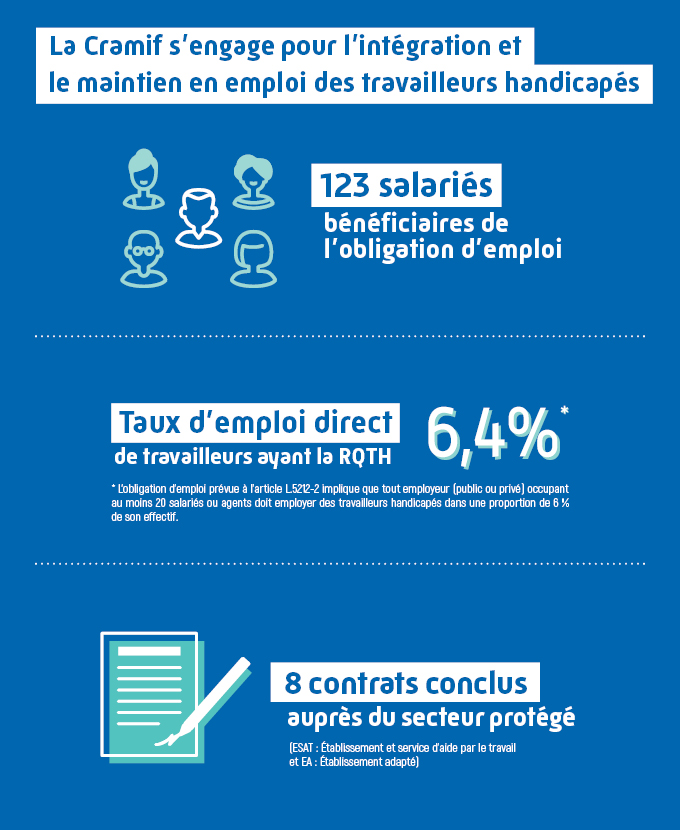 La Cramif s'engage pour l'intégration et le maintien en emploi des travailleurs handicapés

123 salariés
bénéficiaires de l'obligation d'emploi

Taux d'emploi direct
de travailleurs ayant la RQTH

6,4%*

* L'obligation d'emploi prévue à l'article L.5212-2 implique que tout employeur (public ou privé) occupant au moins 20 salariés ou agents doit employer des travailleurs handicapés dans une proportion de 6 % de son effectif.

8 contrats conclus
auprès du secteur protégé

(ESAT : Établissement et service d'aide par le travail et EA : Établissement adapté)